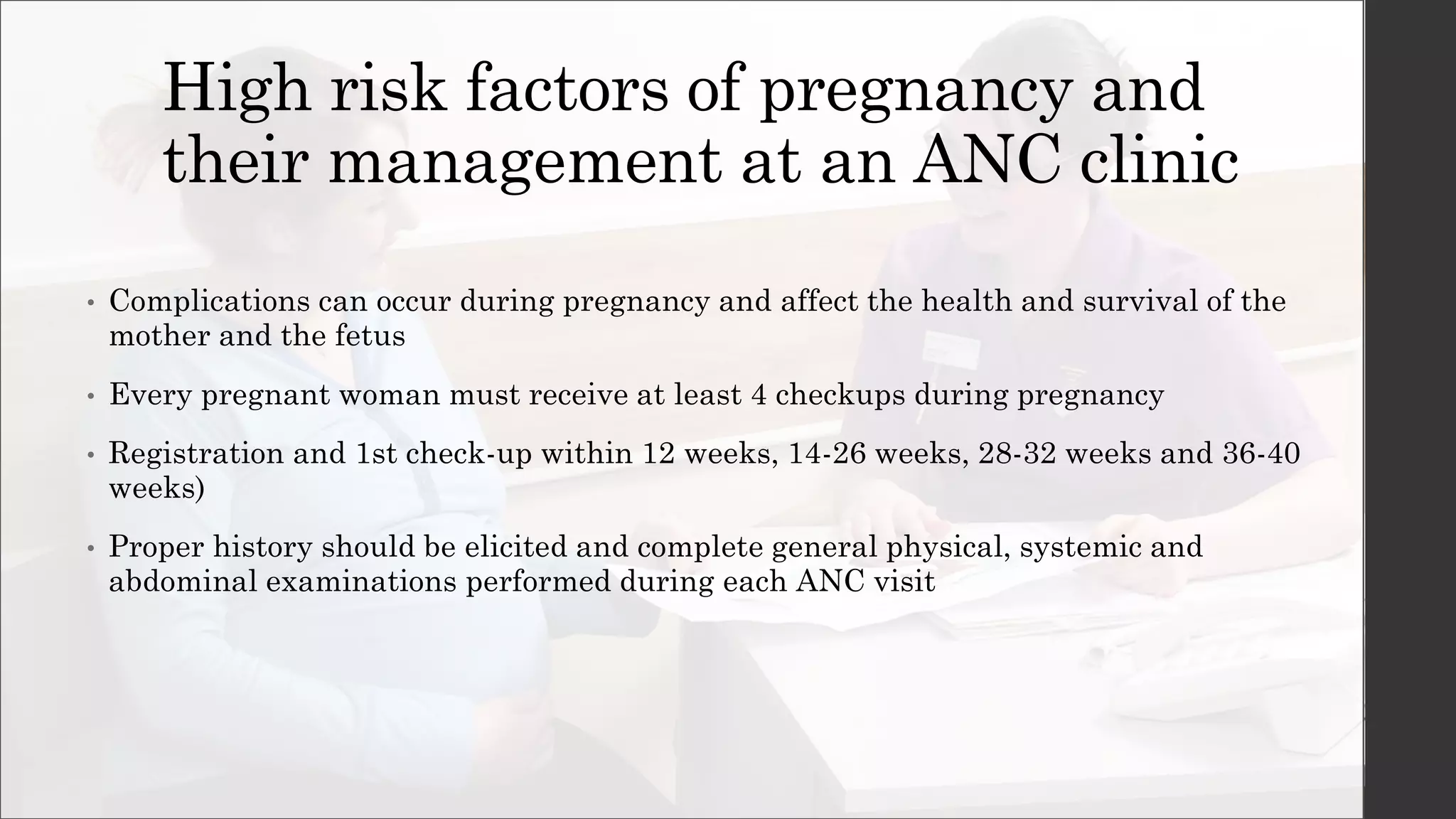 High risk factors of pregnancy and their management at an ANC clinic

• Complications can occur during pregnancy and affect the health and survival of the mother and the fetus

• Every pregnant woman must receive at least 4 checkups during pregnancy

• Registration and 1st check-up within 12 weeks, 14-26 weeks, 28-32 weeks and 36-40 weeks)

• Proper history should be elicited and complete general physical, systemic and abdominal examinations performed during each ANC visit